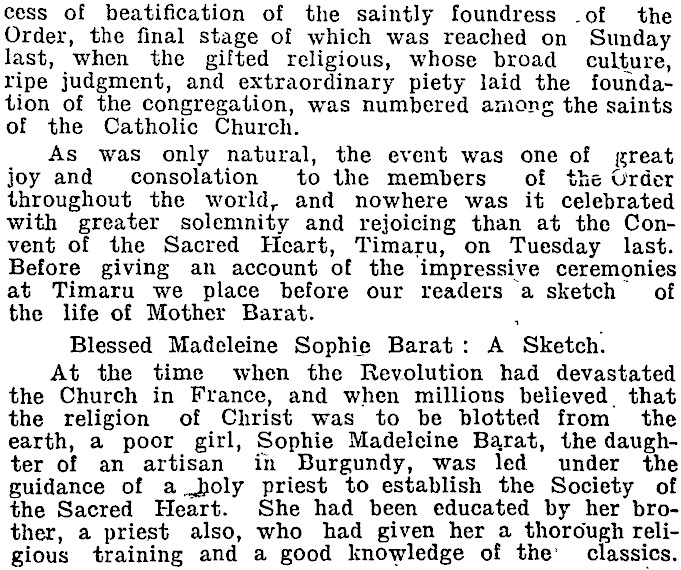 cess of beatification of the saintly foundress of the Order, the final stage of which was reached on Sunday last, when the gifted religious, whose broad culture, ripe judgment, and extraordinary piety laid the foundation of the congregation, was numbered among the saints of the Catholic Church.

As was only natural, the event was one of great joy and consolation to the members of the Order throughout the world, and nowhere was it celebrated with greater solemnity and rejoicing than at the Convent of the Sacred Heart, Timaru, on Tuesday last. Before giving an account of the impressive ceremonies at Timaru we place before our readers a sketch of the life of Mother Barat.

Blessed Madeleine Sophie Barat: A Sketch.

At the time when the Revolution had devastated the Church in France, and when millions believed that the religion of Christ was to be blotted from the earth, a poor girl, Sophie Madeleine Barat, the daughter of an artisan in Burgundy, was led under the guidance of a holy priest to establish the Society of the Sacred Heart. She had been educated by her brother, a priest also, who had given her a thorough religious training and a good knowledge of the classics.